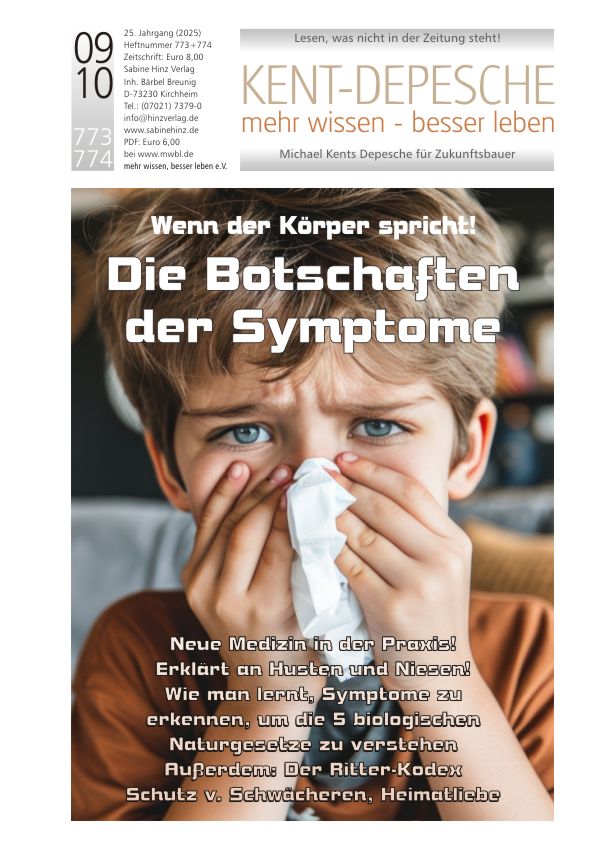 09
10
773
774

25. Jahrgang (2025)
Heftnummer 773+774
Zeitschrift: Euro 8,00
Sabine Hinz Verlag
Inh. Bärbel Breunig
D-73230 Kirchheim
Tel.: (07021) 7379-0
info@hinzverlag.de
www.sabinehinz.de
PDF: Euro 6,00
bei www.mwbl.de
mehr wissen, besser leben e.V.

Lesen, was nicht in der Zeitung steht!

KENT-DEPESCHE
mehr wissen - besser leben

Michael Kents Depesche für Zukunftsbauer

Wenn der Körper spricht!

Die Botschaften der Symptome

Neue Medizin in der Praxis!
Erklärt an Husten und Niesen!
Wie man lernt, Symptome zu erkennen, um die 5 biologischen Naturgesetze zu verstehen
Außerdem: Der Ritter-Kodex
Schutz v. Schwächeren, Heimatliebe